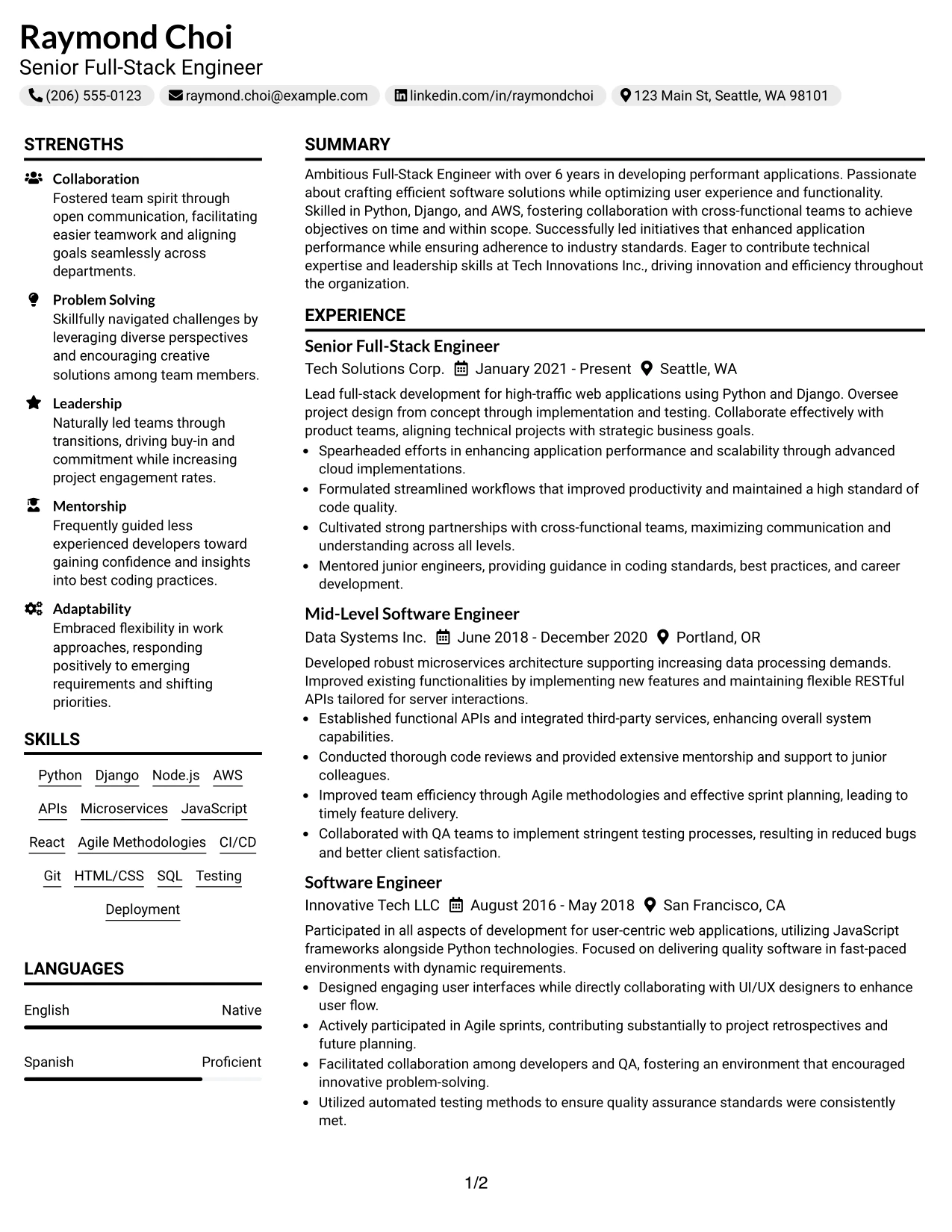 Raymond Choi
Senior Full-Stack Engineer

(206) 555-0123 raymond.choi@example.com linkedin.com/in/raymondchoi 123 Main St, Seattle, WA 98101

STRENGTHS

Collaboration
Fostered team spirit through open communication, facilitating easier teamwork and aligning goals seamlessly across departments.

Problem Solving
Skillfully navigated challenges by leveraging diverse perspectives and encouraging creative solutions among team members.

Leadership
Naturally led teams through transitions, driving buy-in and commitment while increasing project engagement rates.

Mentorship
Frequently guided less experienced developers toward gaining confidence and insights into best coding practices.

Adaptability
Embraced flexibility in work approaches, responding positively to emerging requirements and shifting priorities.

SKILLS

Python Django Node.js AWS
APIs Microservices JavaScript
React Agile Methodologies CI/CD
Git HTML/CSS SQL Testing
Deployment

LANGUAGES

English Native

Spanish Proficient

SUMMARY

Ambitious Full-Stack Engineer with over 6 years in developing performant applications. Passionate about crafting efficient software solutions while optimizing user experience and functionality. Skilled in Python, Django, and AWS, fostering collaboration with cross-functional teams to achieve objectives on time and within scope. Successfully led initiatives that enhanced application performance while ensuring adherence to industry standards. Eager to contribute technical expertise and leadership skills at Tech Innovations Inc., driving innovation and efficiency throughout the organization.

EXPERIENCE

Senior Full-Stack Engineer
Tech Solutions Corp. January 2021 - Present Seattle, WA

Lead full-stack development for high-traffic web applications using Python and Django. Oversee project design from concept through implementation and testing. Collaborate effectively with product teams, aligning technical projects with strategic business goals.
• Spearheaded efforts in enhancing application performance and scalability through advanced cloud implementations.
• Formulated streamlined workflows that improved productivity and maintained a high standard of code quality.
• Cultivated strong partnerships with cross-functional teams, maximizing communication and understanding across all levels.
• Mentored junior engineers, providing guidance in coding standards, best practices, and career development.

Mid-Level Software Engineer
Data Systems Inc. June 2018 - December 2020 Portland, OR

Developed robust microservices architecture supporting increasing data processing demands. Improved existing functionalities by implementing new features and maintaining flexible RESTful APIs tailored for server interactions.
• Established functional APIs and integrated third-party services, enhancing overall system capabilities.
• Conducted thorough code reviews and provided extensive mentorship and support to junior colleagues.
• Improved team efficiency through Agile methodologies and effective sprint planning, leading to timely feature delivery.
• Collaborated with QA teams to implement stringent testing processes, resulting in reduced bugs and better client satisfaction.

Software Engineer
Innovative Tech LLC August 2016 - May 2018 San Francisco, CA

Participated in all aspects of development for user-centric web applications, utilizing JavaScript frameworks alongside Python technologies. Focused on delivering quality software in fast-paced environments with dynamic requirements.
• Designed engaging user interfaces while directly collaborating with UI/UX designers to enhance user flow.
• Actively participated in Agile sprints, contributing substantially to project retrospectives and future planning.
• Facilitated collaboration among developers and QA, fostering an environment that encouraged innovative problem-solving.
• Utilized automated testing methods to ensure quality assurance standards were consistently met.

1/2